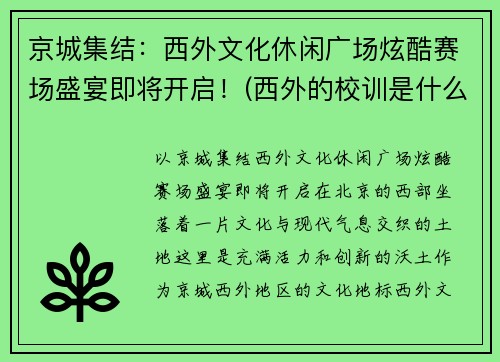 京城集结：西外文化休闲广场炫酷赛场盛宴即将开启！(西外的校训是什么

以京城集结西外文化休闲广场炫酷赛场盛宴即将开启在北京的西部坐落着一片文化与现代气息交织的土地这里是充满活力和创新的沃土作为京城西外地区的文化地标西外文